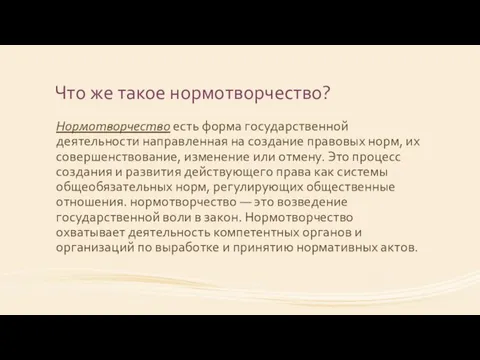 Что же такое нормотворчество?

Нормотворчество есть форма государственной деятельности направленная на создание правовых норм, их совершенствование, изменение или отмену. Это процесс создания и развития действующего права как системы общеобязательных норм, регулирующих общественные отношения. нормотворчество — это возведение государственной воли в закон. Нормотворчество охватывает деятельность компетентных органов и организаций по выработке и принятию нормативных актов.